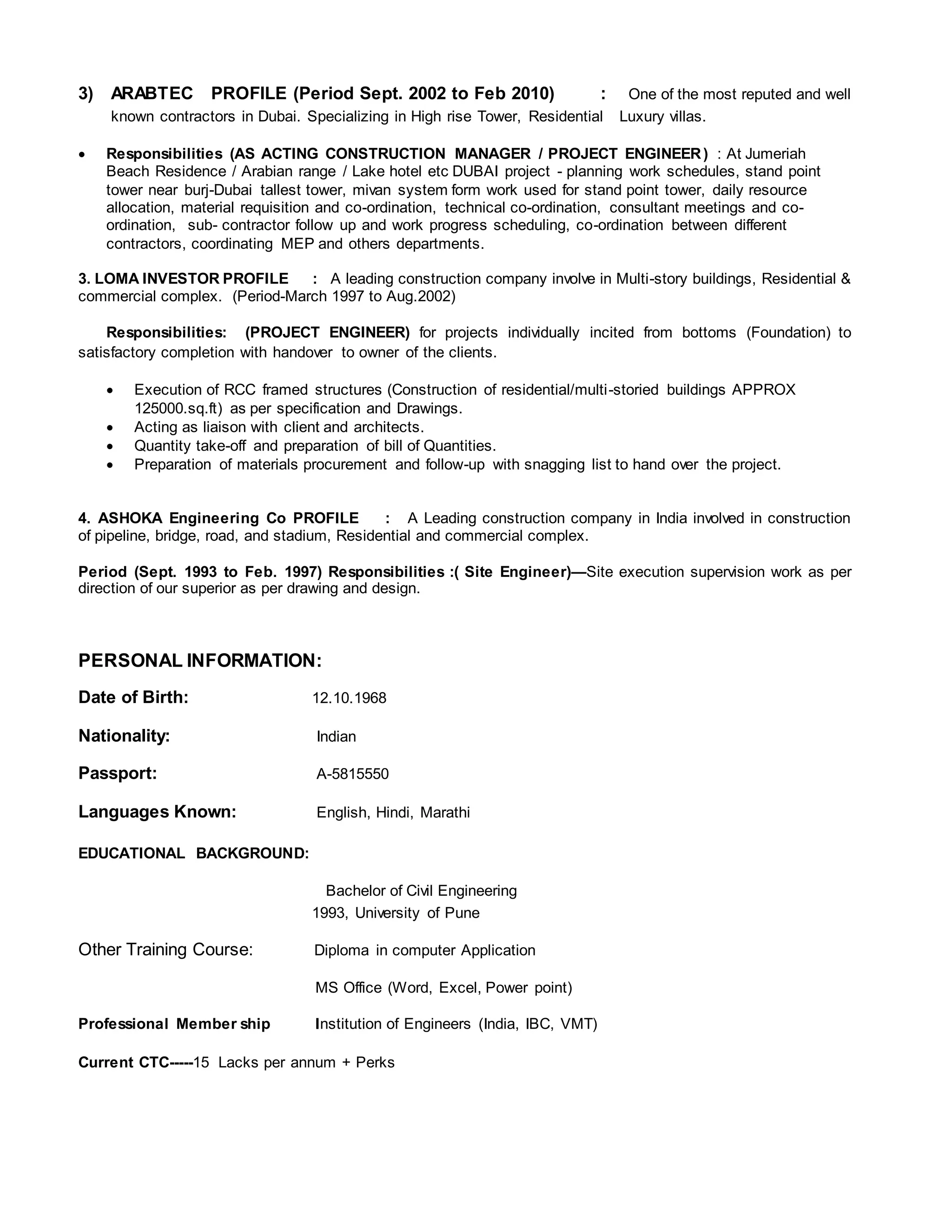 3) ARABTEC PROFILE (Period Sept. 2002 to Feb 2010) : One of the most reputed and well known contractors in Dubai. Specializing in High rise Tower, Residential Luxury villas.

• Responsibilities (AS ACTING CONSTRUCTION MANAGER / PROJECT ENGINEER) : At Jumeriah Beach Residence / Arabian range / Lake hotel etc DUBAI project - planning work schedules, stand point tower near burj-Dubai tallest tower, mivan system form work used for stand point tower, daily resource allocation, material requisition and co-ordination, technical co-ordination, consultant meetings and co-ordination, sub- contractor follow up and work progress scheduling, co-ordination between different contractors, coordinating MEP and others departments.

3. LOMA INVESTOR PROFILE : A leading construction company involve in Multi-story buildings, Residential & commercial complex. (Period-March 1997 to Aug.2002)

Responsibilities: (PROJECT ENGINEER) for projects individually incited from bottoms (Foundation) to satisfactory completion with handover to owner of the clients.

• Execution of RCC framed structures (Construction of residential/multi-storied buildings APPROX 125000.sq.ft) as per specification and Drawings.
• Acting as liaison with client and architects.
• Quantity take-off and preparation of bill of Quantities.
• Preparation of materials procurement and follow-up with snagging list to hand over the project.

4. ASHOKA Engineering Co PROFILE : A Leading construction company in India involved in construction of pipeline, bridge, road, and stadium, Residential and commercial complex.

Period (Sept. 1993 to Feb. 1997) Responsibilities :( Site Engineer)—Site execution supervision work as per direction of our superior as per drawing and design.

PERSONAL INFORMATION:

Date of Birth: 12.10.1968

Nationality: Indian

Passport: A-5815550

Languages Known: English, Hindi, Marathi

EDUCATIONAL BACKGROUND:

Bachelor of Civil Engineering
1993, University of Pune

Other Training Course: Diploma in computer Application

MS Office (Word, Excel, Power point)

Professional Member ship Institution of Engineers (India, IBC, VMT)

Current CTC-----15 Lacks per annum + Perks